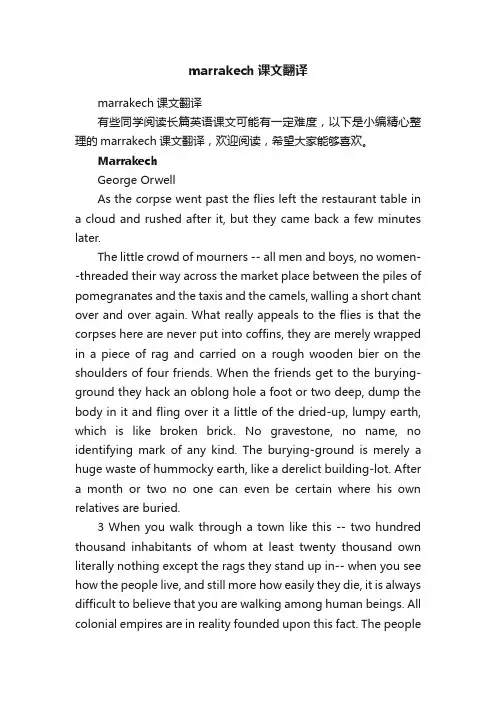 marrakech 课文翻译

marrakech 课文翻译

有些同学阅读长篇英语课文可能有一定难度，以下是小编精心整理的 marrakech 课文翻译，欢迎阅读，希望大家能够喜欢。

Marrakech

George Orwell

As the corpse went past the flies left the restaurant table in a cloud and rushed after it, but they came back a few minutes later.

The little crowd of mourners -- all men and boys, no women--threaded their way across the market place between the piles of pomegranates and the taxis and the camels, walling a short chant over and over again. What really appeals to the flies is that the corpses here are never put into coffins, they are merely wrapped in a piece of rag and carried on a rough wooden bier on the shoulders of four friends. When the friends get to the burying-ground they hack an oblong hole a foot or two deep, dump the body in it and fling over it a little of the dried-up, lumpy earth, which is like broken brick. No gravestone, no name, no identifying mark of any kind. The burying-ground is merely a huge waste of hummocky earth, like a derelict building-lot. After a month or two no one can even be certain where his own relatives are buried.

3 When you walk through a town like this -- two hundred thousand inhabitants of whom at least twenty thousand own literally nothing except the rags they stand up in-- when you see how the people live, and still more how easily they die, it is always difficult to believe that you are walking among human beings. All colonial empires are in reality founded upon this fact. The people